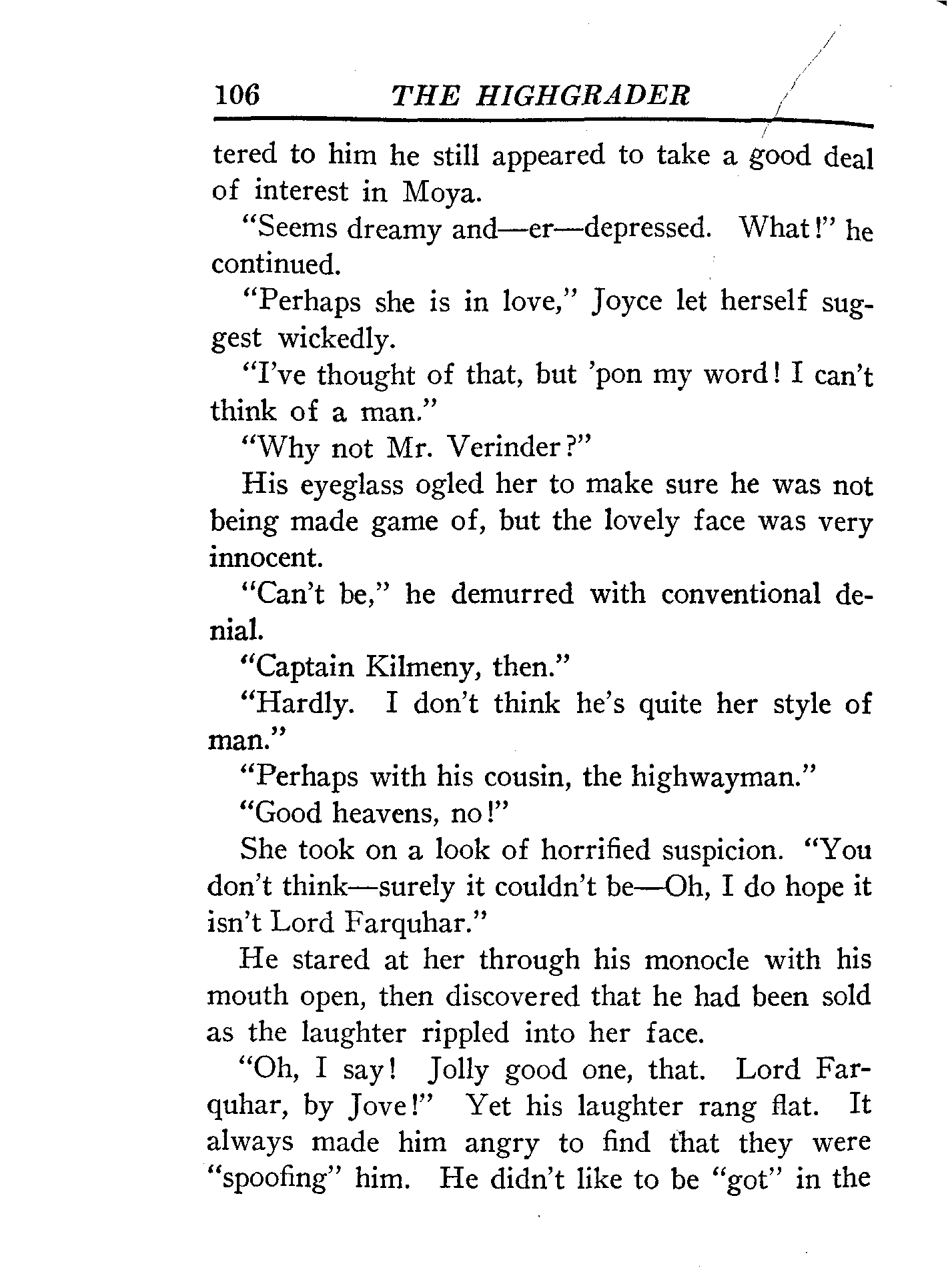 106 THE HIGHGRADER

tered to him he still appeared to take a good deal of interest in Moya.

"Seems dreamy and—er—depressed. What!" he continued.

"Perhaps she is in love," Joyce let herself suggest wickedly.

"I've thought of that, but 'pon my word! I can't think of a man."

"Why not Mr. Verinder?"

His eyeglass ogled her to make sure he was not being made game of, but the lovely face was very innocent.

"Can't be," he demurred with conventional denial.

"Captain Kilmeny, then."

"Hardly. I don't think he's quite her style of man."

"Perhaps with his cousin, the highwayman."

"Good heavens, no!"

She took on a look of horrified suspicion. "You don't think—surely it couldn't be—Oh, I do hope it isn't Lord Farquhar."

He stared at her through his monocle with his mouth open, then discovered that he had been sold as the laughter rippled into her face.

"Oh, I say! Jolly good one, that. Lord Farquhar, by Jove!" Yet his laughter rang flat. It always made him angry to find that they were "spoofing" him. He didn't like to be "got" in the